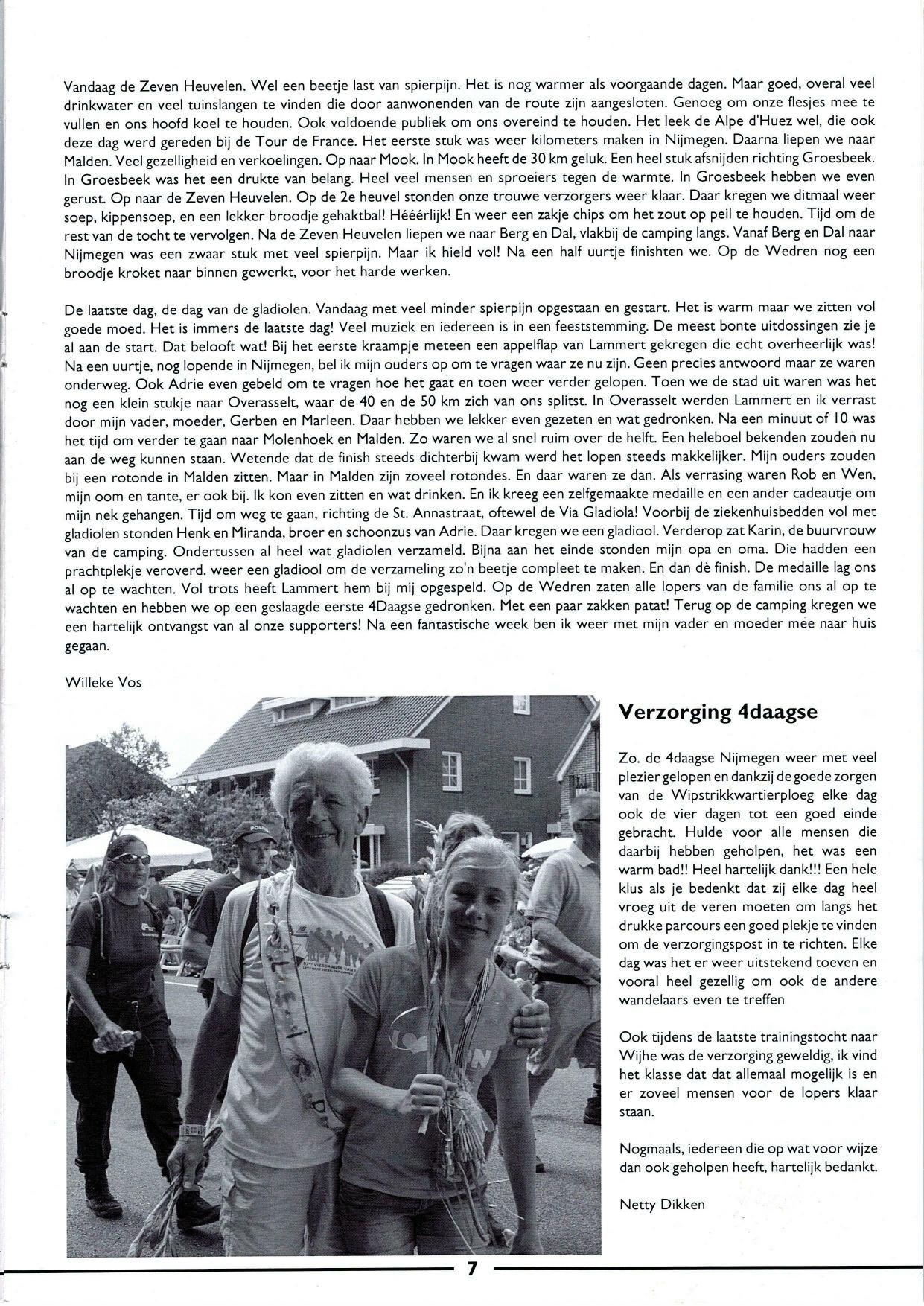 Vandaag de Zeven Heuvelen. Wel een beetje last van spierpijn. Het is nog warmer als voorgaande dagen. Maar goed, overal veel drinkwater en veel tuinslangen te vinden die door aanwonenden van de route zijn aangesloten. Genoeg om onze flesjes mee te vullen en ons hoofd koel te houden. Ook voldoende publiek om ons overeind te houden. Het leek de Alpe d'Huez wel, die ook deze dag werd gereden bij de Tour de France. Het eerste stuk was weer kilometers maken in Nijmegen. Daarna liepen we naar Malden. Veel gezelligheid en verkoelingen. Op naar Mook. In Mook heeft de 30 km geluk. Een heel stuk afsnijden richting Groesbeek. In Groesbeek was het een drukte van belang. Heel veel mensen en sproeiers tegen de warmte. In Groesbeek hebben we even gerust. Op naar de Zeven Heuvelen. Op de 2e heuvel stonden onze trouwe verzorgers weer klaar. Daar kregen we ditmaal weer soep, kippensoep, en een lekker broodje gehaktbal! Hééérlijk! En weer een zakje chips om het zout op peil te houden. Tijd om de rest van de tocht te vervolgen. Na de Zeven Heuvelen liepen we naar Berg en Dal, vlakbij de camping langs. Vanaf Berg en Dal naar Nijmegen was een zwaar stuk met veel spierpijn. Maar ik hield vol! Na een half uurtje finishten we. Op de Wedren nog een broodje kroket naar binnen gewerkt, voor het harde werken.

De laatste dag, de dag van de gladiolen. Vandaag met veel minder spierpijn opgestaan en gestart. Het is warm maar we zitten vol goede moed. Het is immers de laatste dag! Veel muziek en iedereen is in een feeststemming. De meest bonte uitdossingen zie je al aan de start. Dat belooft wat! Bij het eerste kraampje meteen een appelflap van Lammert gekregen die echt overheerlijk was! Na een uurtje, nog lopende in Nijmegen, bel ik mijn ouders op om te vragen waar ze nu zijn. Geen precies antwoord maar ze waren onderweg. Ook Adrie even gebeld om te vragen hoe het gaat en toen weer verder gelopen. Toen we de stad uit waren was het nog een klein stukje naar Overasselt, waar de 40 en de 50 km zich van ons splitst. In Overasselt werden Lammert en ik verrast door mijn vader, moeder, Gerben en Marleen. Daar hebben we lekker even gezeten en wat gedronken. Na een minuut of 10 was het tijd om verder te gaan naar Molenhoek en Malden. Zo waren we al snel ruim over de helft. Een heleboel bekenden zouden nu aan de weg kunnen staan. Wetende dat de finish steeds dichterbij kwam werd het lopen steeds makkelijker. Mijn ouders zouden bij een rotonde in Malden zitten. Maar in Malden zijn zoveel rotondes. En daar waren ze dan. Als verrasing waren Rob en Wen, mijn oom en tante, er ook bij. Ik kon even zitten en wat drinken. En ik kreeg een zelfgemaakte medaille en een ander cadeautje om mijn nek gehangen. Tijd om weg te gaan, richting de St. Annastraat, oftewel de Via Gladiola! Voorbij de ziekenhuisbedden vol met gladiolen stonden Henk en Miranda, broer en schoonzus van Adrie. Daar kregen we een gladiool. Verderop zat Karin, de buurvrouw van de camping. Ondertussen al heel wat gladiolen verzameld. Bijna aan het einde stonden mijn opa en oma. Die hadden een prachtplekje veroverd. weer een gladiool om de verzameling zo'n beetje compleet te maken. En dan dè finish. De medaille lag ons al op te wachten. Vol trots heeft Lammert hem bij mij opgespeld. Op de Wedren zaten alle lopers van de familie ons al op te wachten en hebben we op een geslaagde eerste 4Daagse gedronken. Met een paar zakken patat! Terug op de camping kregen we een hartelijk ontvangst van al onze supporters! Na een fantastische week ben ik weer met mijn vader en moeder mee naar huis gegaan.

Willeke Vos

Verzorging 4daagse

Zo. de 4daagse Nijmegen weer met veel plezier gelopen en dankzij de goede zorgen van de Wipstrikkwartierploeg elke dag ook de vier dagen tot een goed einde gebracht. Hulde voor alle mensen die daarbij hebben geholpen, het was een warm bad!! Heel hartelijk dank!!! Een hele klus als je bedenkt dat zij elke dag heel vroeg uit de veren moeten om langs het drukke parcours een goed plekje te vinden om de verzorgingspost in te richten. Elke dag was het er weer uitstekend toeven en vooral heel gezellig om ook de andere wandelaars even te treffen

Ook tijdens de laatste trainingstocht naar Wijhe was de verzorging geweldig, ik vind het klasse dat dat allemaal mogelijk is en er zoveel mensen voor de lopers klaar staan.

Nogmaals, iedereen die op wat voor wijze dan ook geholpen heeft, hartelijk bedankt.

Netty Dikken

7